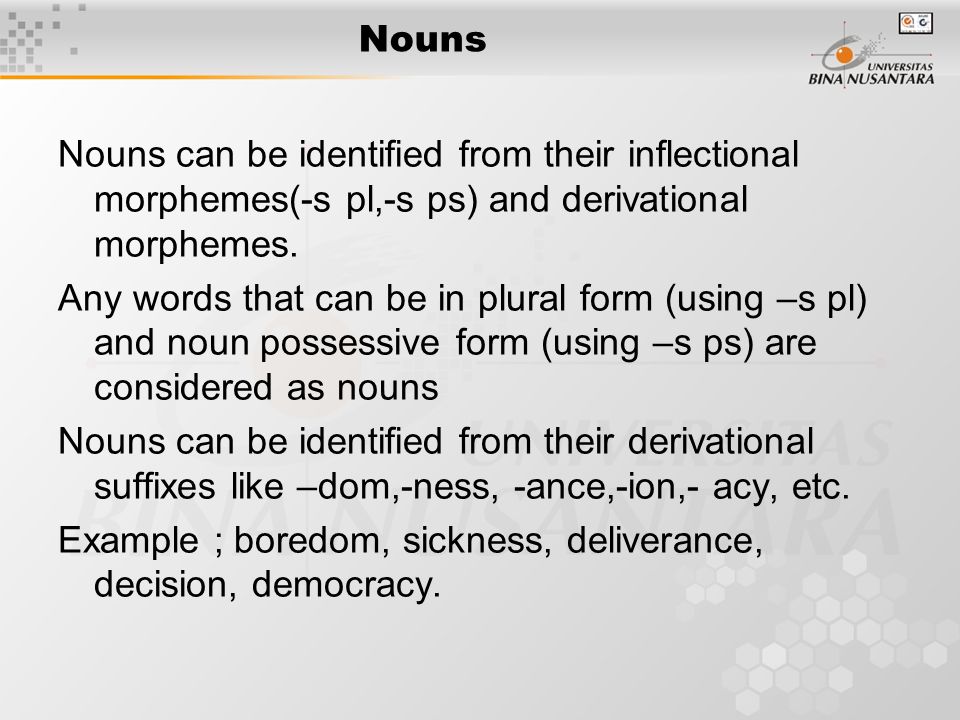 Nouns

UNIVERSITAS
BINA NUSANTARA

Nouns can be identified from their inflectional morphemes(-s pl,-s ps) and derivational morphemes.

Any words that can be in plural form (using –s pl) and noun possessive form (using –s ps) are considered as nouns

Nouns can be identified from their derivational suffixes like –dom,-ness, -ance,-ion,- acy, etc.

Example ; boredom, sickness, deliverance, decision, democracy.